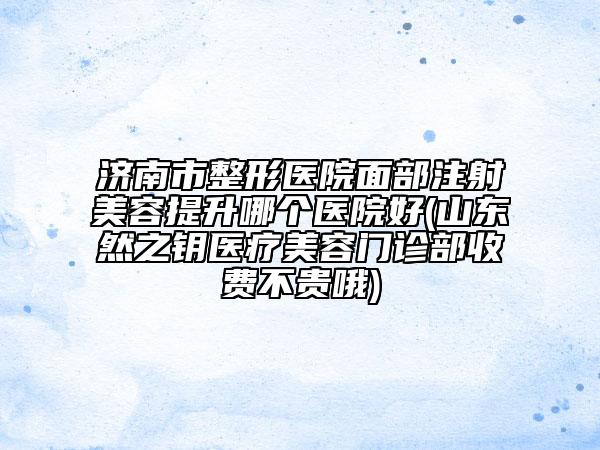 济南市整形医院面部注射美容提升哪个医院好(山东然之钥医疗美容门诊部收费不贵哦)